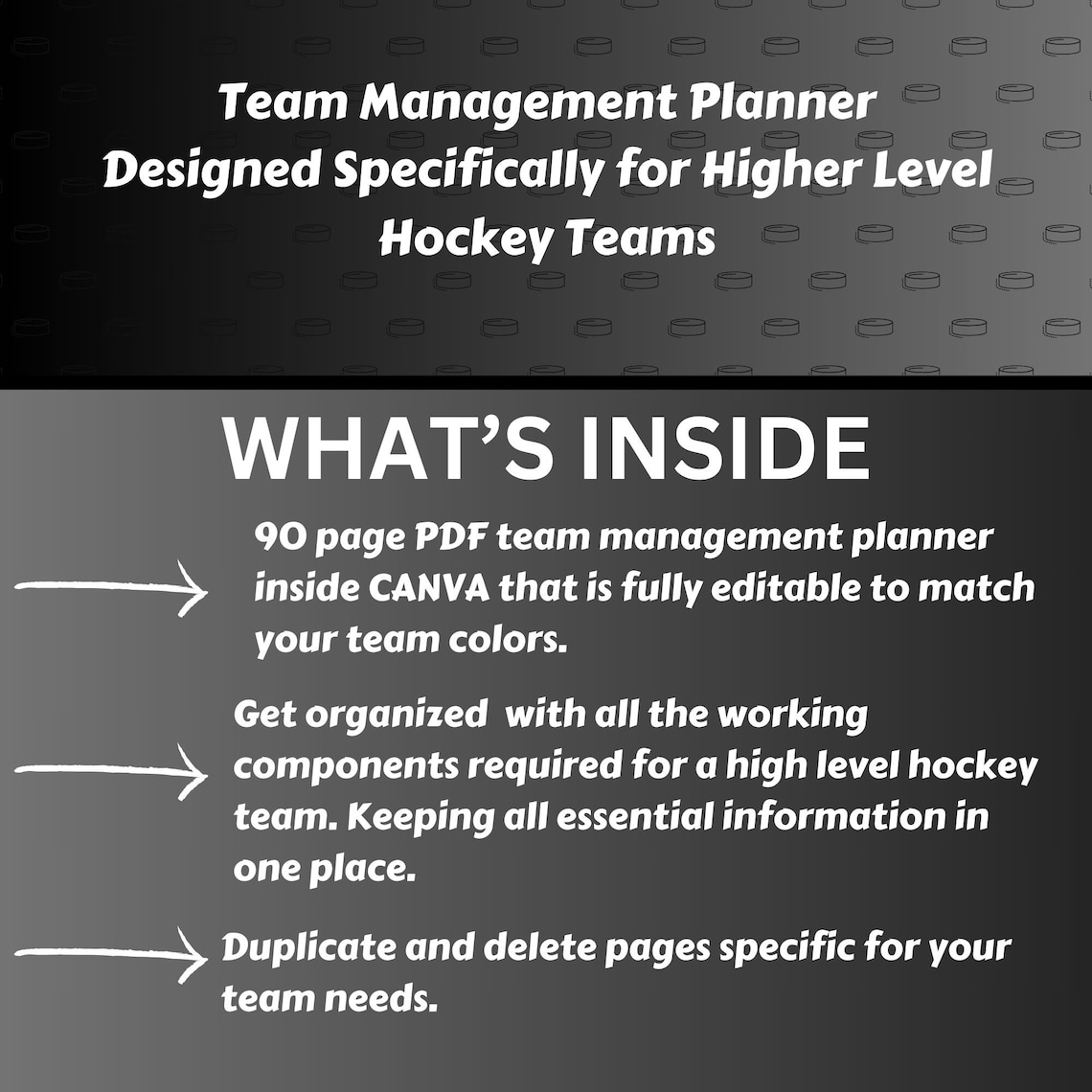 Team Management Planner Designed Specifically for Higher Level Hockey Teams

WHAT'S INSIDE

90 page PDF team management planner inside CANVA that is fully editable to match your team colors.

Get organized with all the working components required for a high level hockey team. Keeping all essential information in one place.

Duplicate and delete pages specific for your team needs.